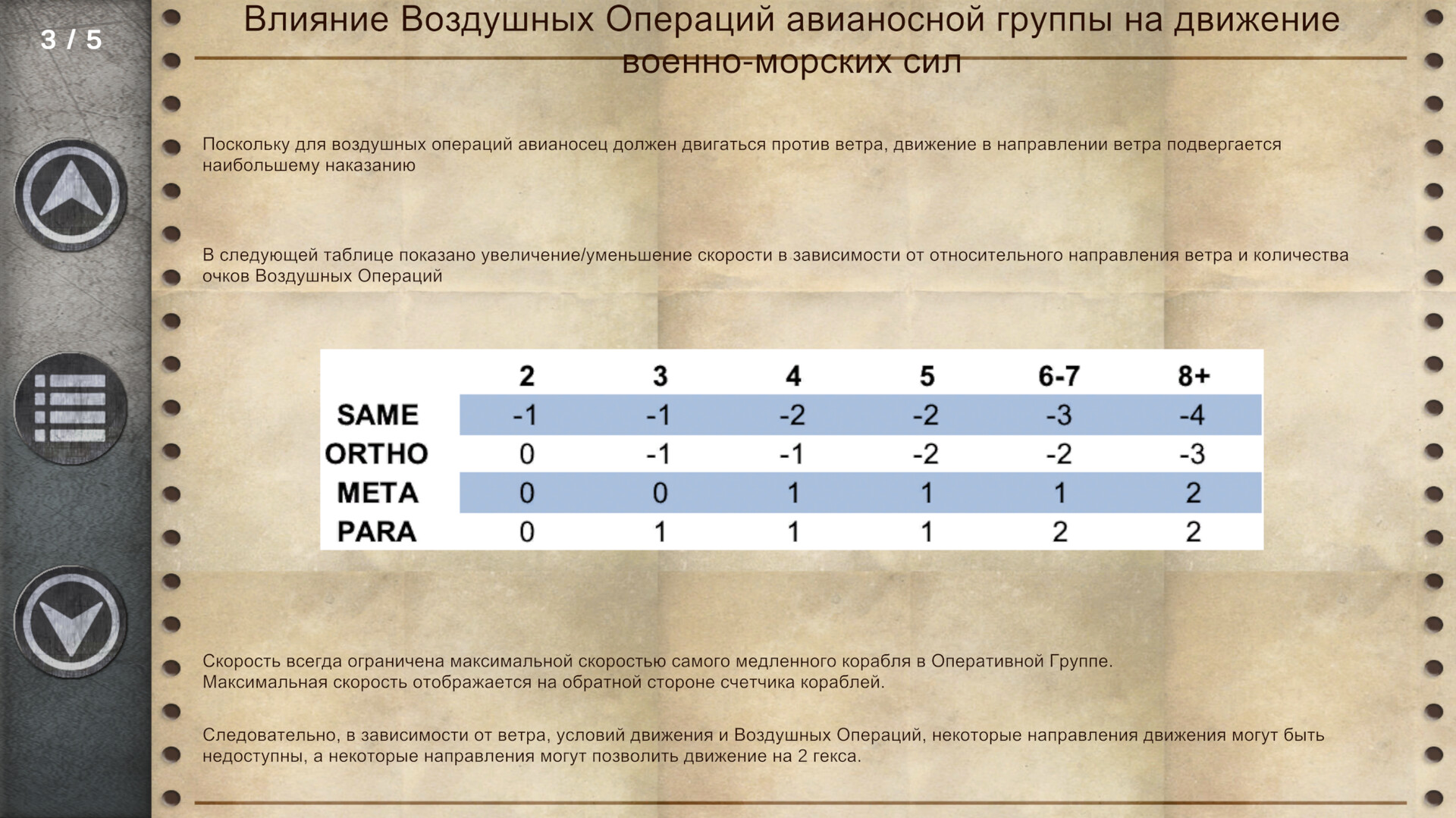 3 / 5

Влияние Воздушных Операций авианосной группы на движение военно-морских сил

Поскольку для воздушных операций авианосец должен двигаться против ветра, движение в направлении ветра подвергается наибольшему наказанию

В следующей таблице показано увеличение/уменьшение скорости в зависимости от относительного направления ветра и количества очков Воздушных Операций

| | 2 | 3 | 4 | 5 | 6-7 | 8+ |
|---|---|---|---|---|---|---|
| SAME | -1 | -1 | -2 | -2 | -3 | -4 |
| ORTHO | 0 | -1 | -1 | -2 | -2 | -3 |
| META | 0 | 0 | 1 | 1 | 1 | 2 |
| PARA | 0 | 1 | 1 | 1 | 2 | 2 |

Скорость всегда ограничена максимальной скоростью самого медленного корабля в Оперативной Группе. Максимальная скорость отображается на обратной стороне счетчика кораблей.

Следовательно, в зависимости от ветра, условий движения и Воздушных Операций, некоторые направления движения могут быть недоступны, а некоторые направления могут позволить движение на 2 гекса.